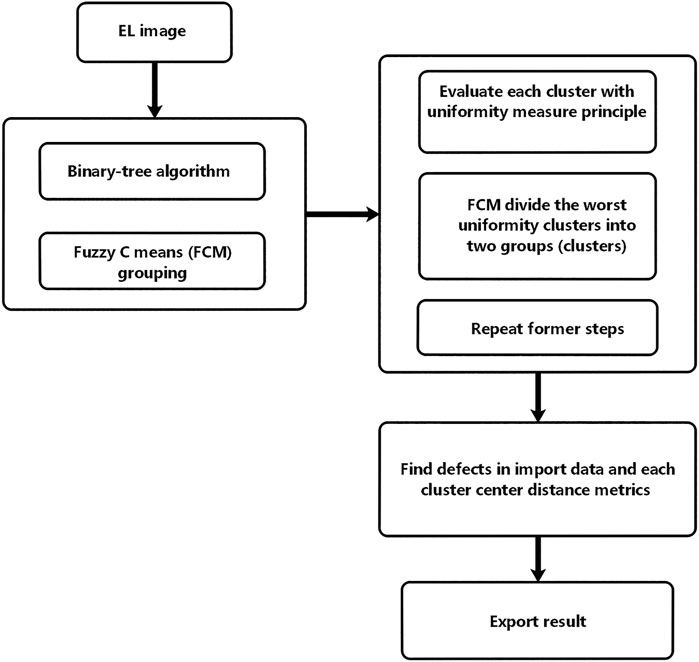 EL image

Binary-tree algorithm

Fuzzy C means (FCM) grouping

Evaluate each cluster with uniformity measure principle

FCM divide the worst uniformity clusters into two groups (clusters)

Repeat former steps

Find defects in import data and each cluster center distance metrics

Export result